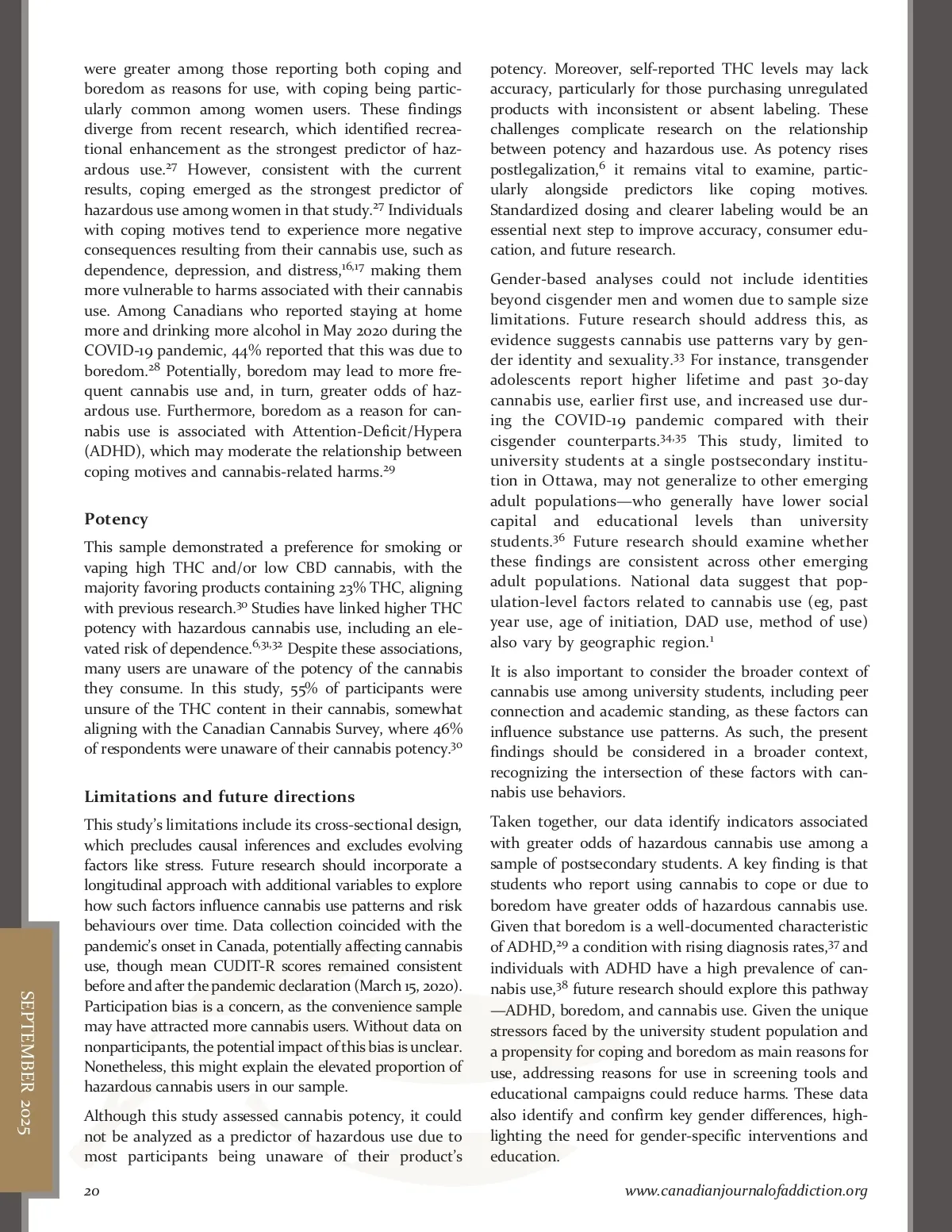 were greater among those reporting both coping and boredom as reasons for use, with coping being particularly common among women users. These findings diverge from recent research, which identified recreational enhancement as the strongest predictor of hazardous use.$^{27}$ However, consistent with the current results, coping emerged as the strongest predictor of hazardous use among women in that study.$^{27}$ Individuals with coping motives tend to experience more negative consequences resulting from their cannabis use, such as dependence, depression, and distress,$^{16,17}$ making them more vulnerable to harms associated with their cannabis use. Among Canadians who reported staying at home more and drinking more alcohol in May 2020 during the COVID-19 pandemic, 44% reported that this was due to boredom.$^{28}$ Potentially, boredom may lead to more frequent cannabis use and, in turn, greater odds of hazardous use. Furthermore, boredom as a reason for cannabis use is associated with Attention-Deficit/Hypera (ADHD), which may moderate the relationship between coping motives and cannabis-related harms.$^{29}$

Potency

This sample demonstrated a preference for smoking or vaping high THC and/or low CBD cannabis, with the majority favoring products containing 23% THC, aligning with previous research.$^{30}$ Studies have linked higher THC potency with hazardous cannabis use, including an elevated risk of dependence.$^{6,31,32}$ Despite these associations, many users are unaware of the potency of the cannabis they consume. In this study, 55% of participants were unsure of the THC content in their cannabis, somewhat aligning with the Canadian Cannabis Survey, where 46% of respondents were unaware of their cannabis potency.$^{30}$

Limitations and future directions

This study's limitations include its cross-sectional design, which precludes causal inferences and excludes evolving factors like stress. Future research should incorporate a longitudinal approach with additional variables to explore how such factors influence cannabis use patterns and risk behaviours over time. Data collection coincided with the pandemic's onset in Canada, potentially affecting cannabis use, though mean CUDIT-R scores remained consistent before and after the pandemic declaration (March 15, 2020). Participation bias is a concern, as the convenience sample may have attracted more cannabis users. Without data on nonparticipants, the potential impact of this bias is unclear. Nonetheless, this might explain the elevated proportion of hazardous cannabis users in our sample.

Although this study assessed cannabis potency, it could not be analyzed as a predictor of hazardous use due to most participants being unaware of their product's potency. Moreover, self-reported THC levels may lack accuracy, particularly for those purchasing unregulated products with inconsistent or absent labeling. These challenges complicate research on the relationship between potency and hazardous use. As potency rises postlegalization,$^{6}$ it remains vital to examine, particularly alongside predictors like coping motives. Standardized dosing and clearer labeling would be an essential next step to improve accuracy, consumer education, and future research.

Gender-based analyses could not include identities beyond cisgender men and women due to sample size limitations. Future research should address this, as evidence suggests cannabis use patterns vary by gender identity and sexuality.$^{33}$ For instance, transgender adolescents report higher lifetime and past 30-day cannabis use, earlier first use, and increased use during the COVID-19 pandemic compared with their cisgender counterparts.$^{34,35}$ This study, limited to university students at a single postsecondary institution in Ottawa, may not generalize to other emerging adult populations—who generally have lower social capital and educational levels than university students.$^{36}$ Future research should examine whether these findings are consistent across other emerging adult populations. National data suggest that population-level factors related to cannabis use (eg, past year use, age of initiation, DAD use, method of use) also vary by geographic region.$^{1}$

It is also important to consider the broader context of cannabis use among university students, including peer connection and academic standing, as these factors can influence substance use patterns. As such, the present findings should be considered in a broader context, recognizing the intersection of these factors with cannabis use behaviors.

Taken together, our data identify indicators associated with greater odds of hazardous cannabis use among a sample of postsecondary students. A key finding is that students who report using cannabis to cope or due to boredom have greater odds of hazardous cannabis use. Given that boredom is a well-documented characteristic of ADHD,$^{29}$ a condition with rising diagnosis rates,$^{37}$ and individuals with ADHD have a high prevalence of cannabis use,$^{38}$ future research should explore this pathway —ADHD, boredom, and cannabis use. Given the unique stressors faced by the university student population and a propensity for coping and boredom as main reasons for use, addressing reasons for use in screening tools and educational campaigns could reduce harms. These data also identify and confirm key gender differences, highlighting the need for gender-specific interventions and education.

SEPTEMBER 2025

20

www.canadianjournalofaddiction.org